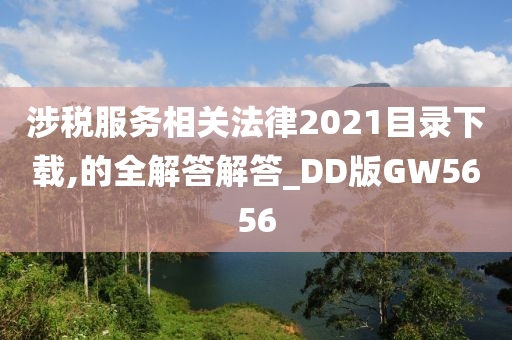 涉税服务相关法律2021目录下载,的全解答解答_DD版GW5656